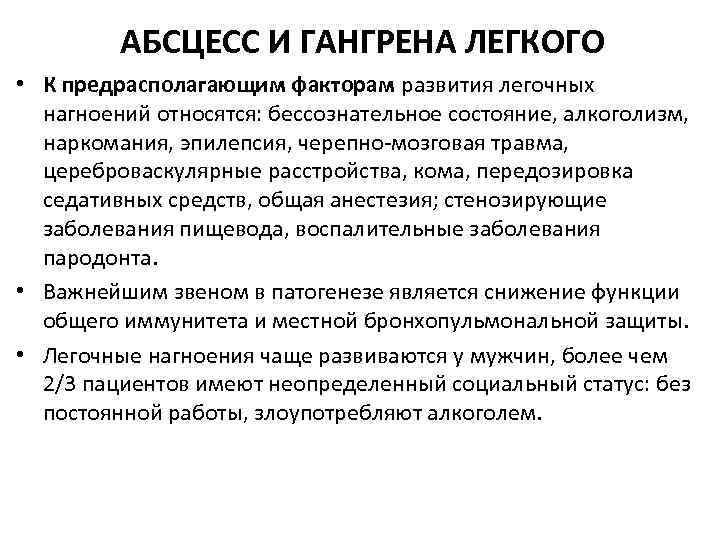 АБСЦЕСС И ГАНГРЕНА ЛЕГКОГО

• К предрасполагающим факторам развития легочных нагноений относятся: бессознательное состояние, алкоголизм, наркомания, эпилепсия, черепно-мозговая травма, цереброваскулярные расстройства, кома, передозировка седативных средств, общая анестезия; стенозирующие заболевания пищевода, воспалительные заболевания пародонта.

• Важнейшим звеном в патогенезе является снижение функции общего иммунитета и местной бронхопульмональной защиты.

• Легочные нагноения чаще развиваются у мужчин, более чем 2/3 пациентов имеют неопределенный социальный статус: без постоянной работы, злоупотребляют алкоголем.